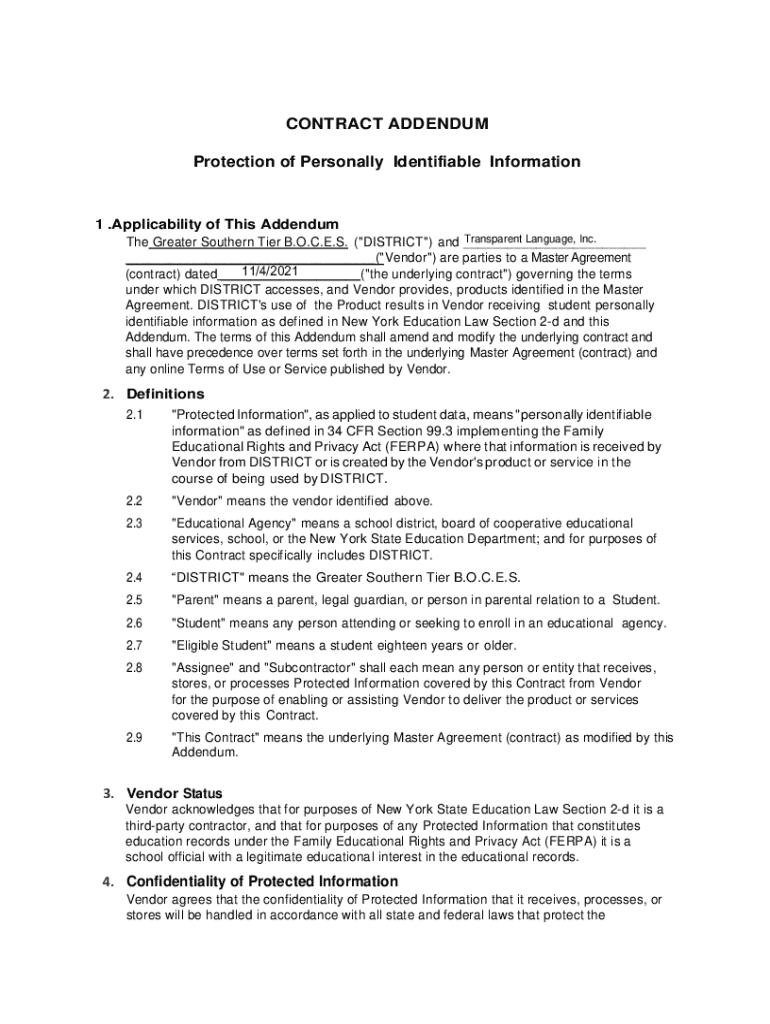 CONTRACT ADDENDUM

Protection of Personally Identifiable Information

1 .Applicability of This Addendum

The Greater Southern Tier B.O.C.E.S. ("DISTRICT") and Transparent Language, Inc. ("Vendor") are parties to a Master Agreement (contract) dated 11/4/2021 ("the underlying contract") governing the terms under which DISTRICT accesses, and Vendor provides, products identified in the Master Agreement. DISTRICT's use of the Product results in Vendor receiving student personally identifiable information as defined in New York Education Law Section 2-d and this Addendum. The terms of this Addendum shall amend and modify the underlying contract and shall have precedence over terms set forth in the underlying Master Agreement (contract) and any online Terms of Use or Service published by Vendor.

2. Definitions

2.1 "Protected Information", as applied to student data, means "personally identifiable information" as defined in 34 CFR Section 99.3 implementing the Family Educational Rights and Privacy Act (FERPA) where that information is received by Vendor from DISTRICT or is created by the Vendor's product or service in the course of being used by DISTRICT.

2.2 "Vendor" means the vendor identified above.

2.3 "Educational Agency" means a school district, board of cooperative educational services, school, or the New York State Education Department; and for purposes of this Contract specifically includes DISTRICT.

2.4 “DISTRICT" means the Greater Southern Tier B.O.C.E.S.

2.5 "Parent" means a parent, legal guardian, or person in parental relation to a Student.

2.6 "Student" means any person attending or seeking to enroll in an educational agency.

2.7 "Eligible Student" means a student eighteen years or older.

2.8 "Assignee" and "Subcontractor" shall each mean any person or entity that receives, stores, or processes Protected Information covered by this Contract from Vendor for the purpose of enabling or assisting Vendor to deliver the product or services covered by this Contract.

2.9 "This Contract" means the underlying Master Agreement (contract) as modified by this Addendum.

3. Vendor Status

Vendor acknowledges that for purposes of New York State Education Law Section 2-d it is a third-party contractor, and that for purposes of any Protected Information that constitutes education records under the Family Educational Rights and Privacy Act (FERPA) it is a school official with a legitimate educational interest in the educational records.

4. Confidentiality of Protected Information

Vendor agrees that the confidentiality of Protected Information that it receives, processes, or stores will be handled in accordance with all state and federal laws that protect the